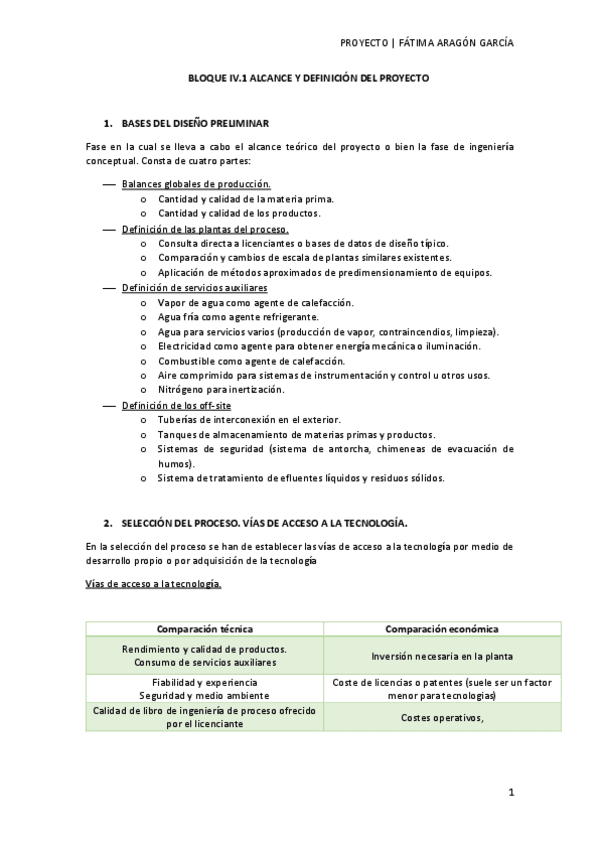 PROYECTO | FÁTIMA ARAGÓN GARCÍA

BLOQUE IV.1 ALCANCE Y DEFINICIÓN DEL PROYECTO

1. BASES DEL DISEÑO PRELIMINAR

Fase en la cual se lleva a cabo el alcance teórico del proyecto o bien la fase de ingeniería conceptual. Consta de cuatro partes:

— Balances globales de producción.
  o Cantidad y calidad de la materia prima.
  o Cantidad y calidad de los productos.
— Definición de las plantas del proceso.
  o Consulta directa a licenciantes o bases de datos de diseño típico.
  o Comparación y cambios de escala de plantas similares existentes.
  o Aplicación de métodos aproximados de predimensionamiento de equipos.
— Definición de servicios auxiliares
  o Vapor de agua como agente de calefacción.
  o Agua fría como agente refrigerante.
  o Agua para servicios varios (producción de vapor, contraincendios, limpieza).
  o Electricidad como agente para obtener energía mecánica o iluminación.
  o Combustible como agente de calefacción.
  o Aire comprimido para sistemas de instrumentación y control u otros usos.
  o Nitrógeno para inertización.
— Definición de los off-site
  o Tuberías de interconexión en el exterior.
  o Tanques de almacenamiento de materias primas y productos.
  o Sistemas de seguridad (sistema de antorcha, chimeneas de evacuación de humos).
  o Sistema de tratamiento de efluentes líquidos y residuos sólidos.

2. SELECCIÓN DEL PROCESO. VÍAS DE ACCESO A LA TECNOLOGÍA.

En la selección del proceso se han de establecer las vías de acceso a la tecnología por medio de desarrollo propio o por adquisición de la tecnología

Vías de acceso a la tecnología.

| Comparación técnica | Comparación económica |
|---|---|
| Rendimiento y calidad de productos. Consumo de servicios auxiliares | Inversión necesaria en la planta |
| Fiabilidad y experiencia Seguridad y medio ambiente | Coste de licencias o patentes (suele ser un factor menor para tecnologías) |
| Calidad de libro de ingeniería de proceso ofrecido por el licenciante | Costes operativos, |

1